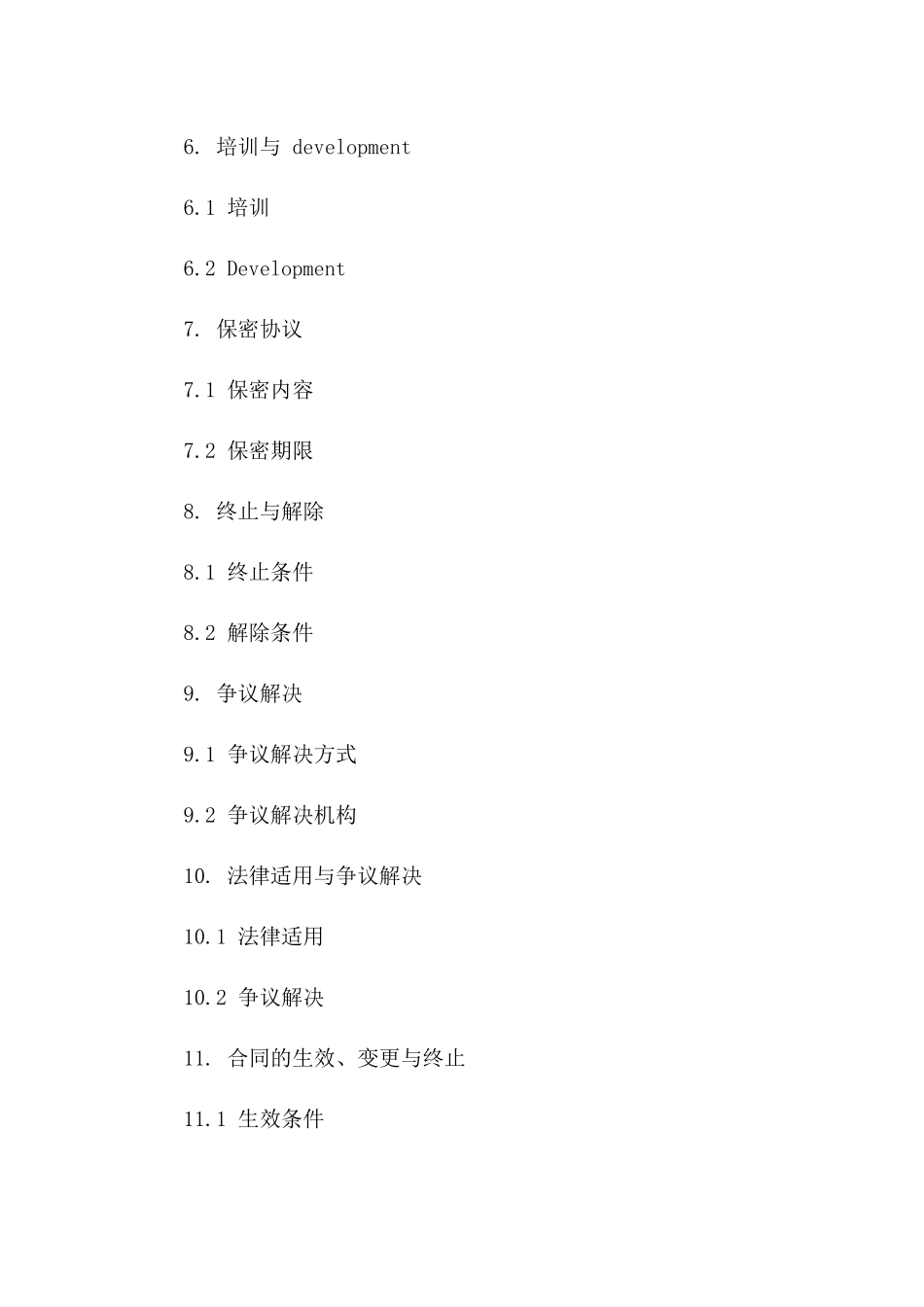 6. 培训与 development

6.1 培训

6.2 Development

7. 保密协议

7.1 保密内容

7.2 保密期限

8. 终止与解除

8.1 终止条件

8.2 解除条件

9. 争议解决

9.1 争议解决方式

9.2 争议解决机构

10. 法律适用与争议解决

10.1 法律适用

10.2 争议解决

11. 合同的生效、变更与终止

11.1 生效条件